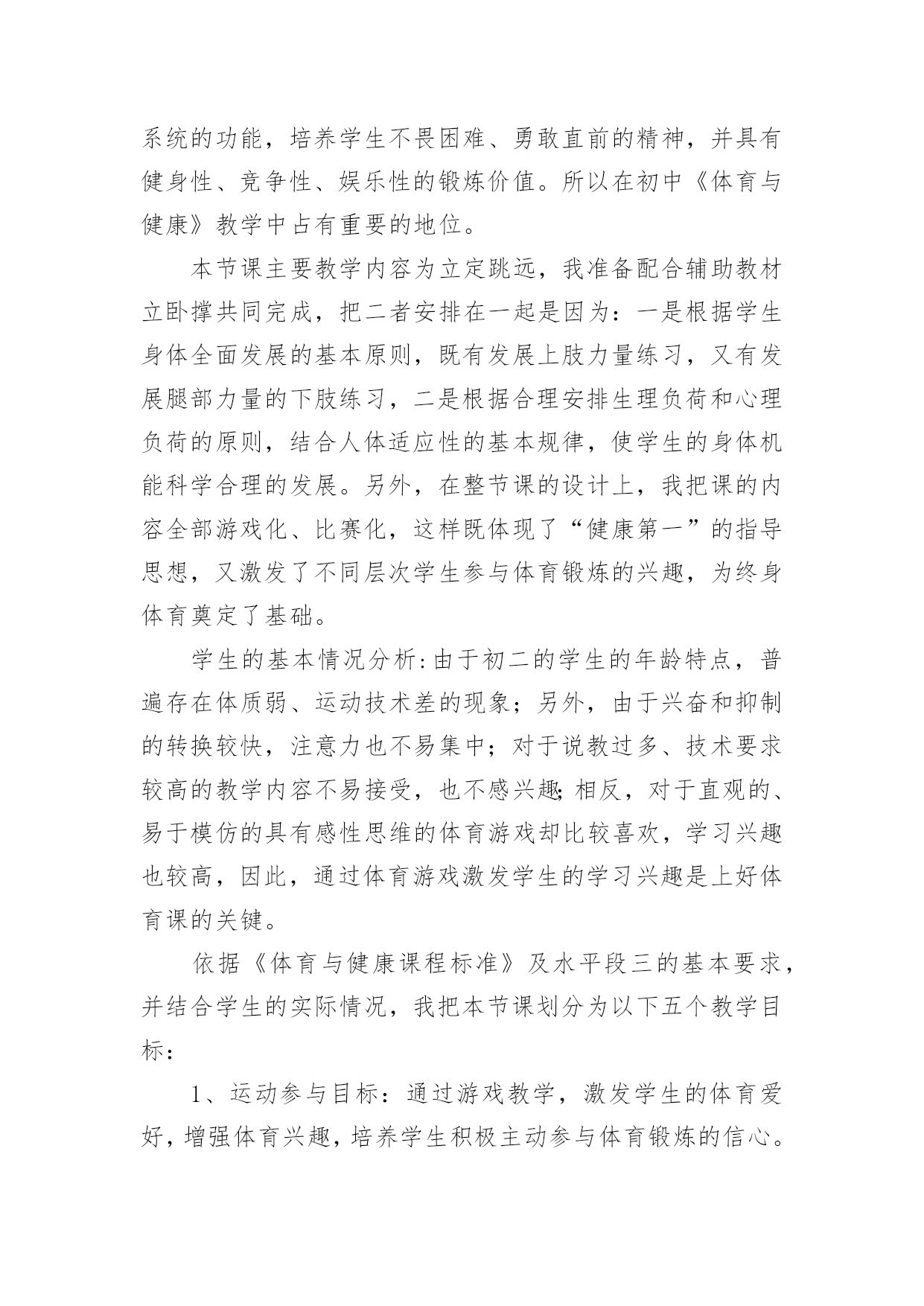 系统的功能，培养学生不畏困难、勇敢直前的精神，并具有健身性、竞争性、娱乐性的锻炼价值。所以在初中《体育与健康》教学中占有重要的地位。

本节课主要教学内容为立定跳远，我准备配合辅助教材立卧撑共同完成，把二者安排在一起是因为：一是根据学生身体全面发展的基本原则，既有发展上肢力量练习，又有发展腿部力量的下肢练习，二是根据合理安排生理负荷和心理负荷的原则，结合人体适应性的基本规律，使学生的身体机能科学合理的发展。另外，在整节课的设计上，我把课的内容全部游戏化、比赛化，这样既体现了“健康第一”的指导思想，又激发了不同层次学生参与体育锻炼的兴趣，为终身体育奠定了基础。

学生的基本情况分析:由于初二的学生的年龄特点，普遍存在体质弱、运动技术差的现象；另外，由于兴奋和抑制的转换较快，注意力也不易集中；对于说教过多、技术要求较高的教学内容不易接受，也不感兴趣;相反，对于直观的、易于模仿的具有感性思维的体育游戏却比较喜欢，学习兴趣也较高，因此，通过体育游戏激发学生的学习兴趣是上好体育课的关键。

依据《体育与健康课程标准》及水平段三的基本要求，并结合学生的实际情况，我把本节课划分为以下五个教学目标：

1、运动参与目标：通过游戏教学，激发学生的体育爱好，增强体育兴趣，培养学生积极主动参与体育锻炼的信心。